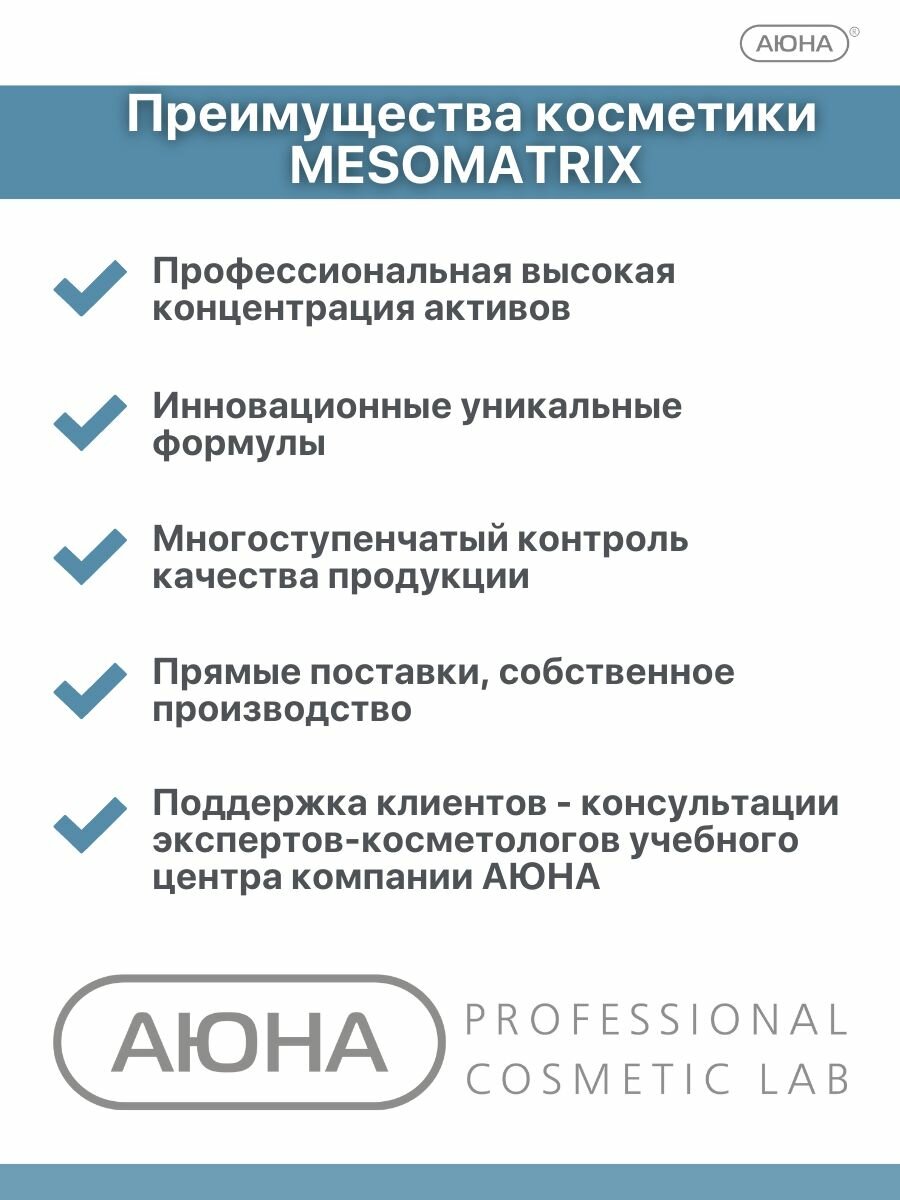 АЮНА®

Преимущества косметики MESOMATRIX

Профессиональная высокая концентрация активов

Инновационные уникальные формулы

Многоступенчатый контроль качества продукции

Прямые поставки, собственное производство

Поддержка клиентов - консультации экспертов-косметологов учебного центра компании АЮНА

АЮНА PROFESSIONAL COSMETIC LAB